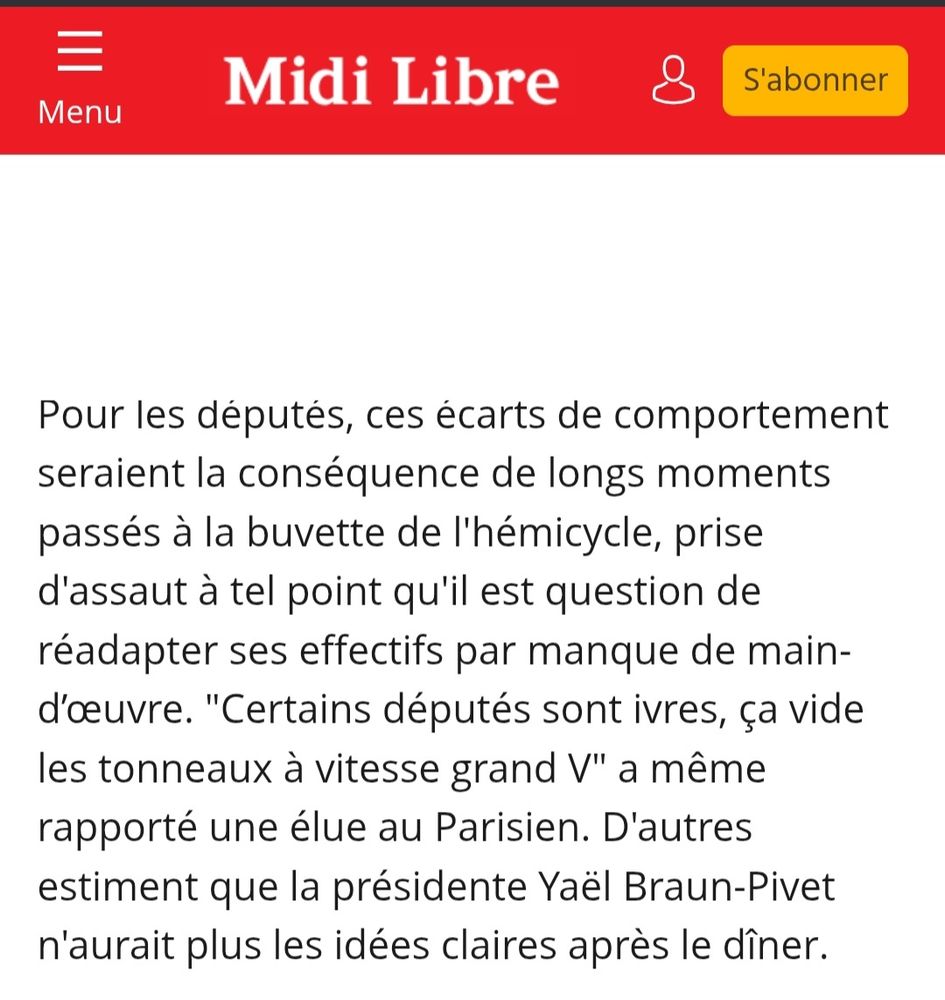 Menu

Midi Libre

S'abonner

Pour les députés, ces écarts de comportement seraient la conséquence de longs moments passés à la buvette de l'hémicycle, prise d'assaut à tel point qu'il est question de réadapter ses effectifs par manque de main-d'œuvre. "Certains députés sont ivres, ça vide les tonneaux à vitesse grand V" a même rapporté une élue au Parisien. D'autres estiment que la présidente Yaël Braun-Pivet n'aurait plus les idées claires après le dîner.